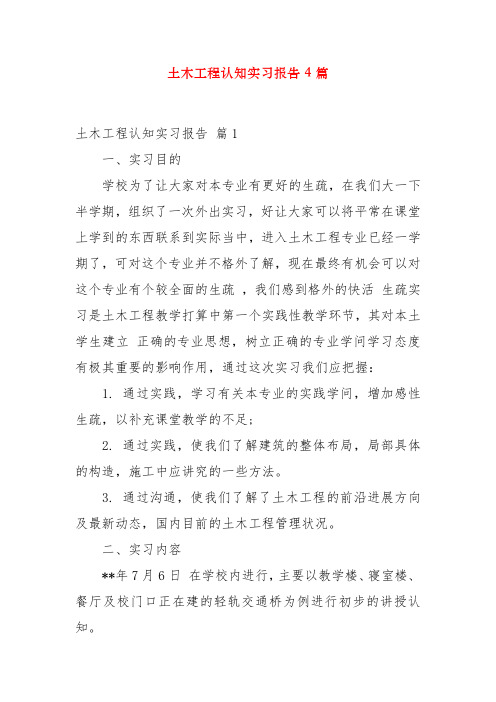 土木工程认知实习报告 4 篇

土木工程认知实习报告 篇 1

一、实习目的

学校为了让大家对本专业有更好的生疏，在我们大一下半学期，组织了一次外出实习，好让大家可以将平常在课堂上学到的东西联系到实际当中，进入土木工程专业已经一学期了，可对这个专业并不格外了解，现在最终有机会可以对这个专业有个较全面的生疏 ，我们感到格外的快活 生疏实习是土木工程教学打算中第一个实践性教学环节，其对本土学生建立 正确的专业思想，树立正确的专业学问学习态度有极其重要的影响作用，通过这次实习我们应把握：

1. 通过实践，学习有关本专业的实践学问，增加感性生疏，以补充课堂教学的不足；

2. 通过实践，使我们了解建筑的整体布局，局部具体的构造，施工中应讲究的一些方法。

3. 通过沟通，使我们了解了土木工程的前沿进展方向及最新动态，国内目前的土木工程管理状况。

二、实习内容

**年 7 月 6 日 在学校内进行，主要以教学楼、寝室楼、餐厅及校门口正在建的轻轨交通桥为例进行初步的讲授认知。